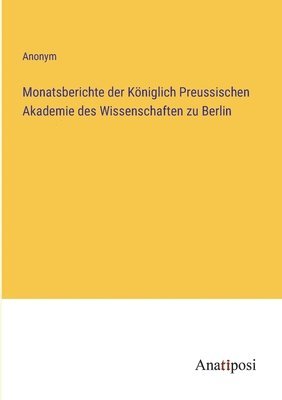 Anonym

Monatsberichte der Königlich Preussischen Akademie des Wissenschaften zu Berlin

Anatiposi